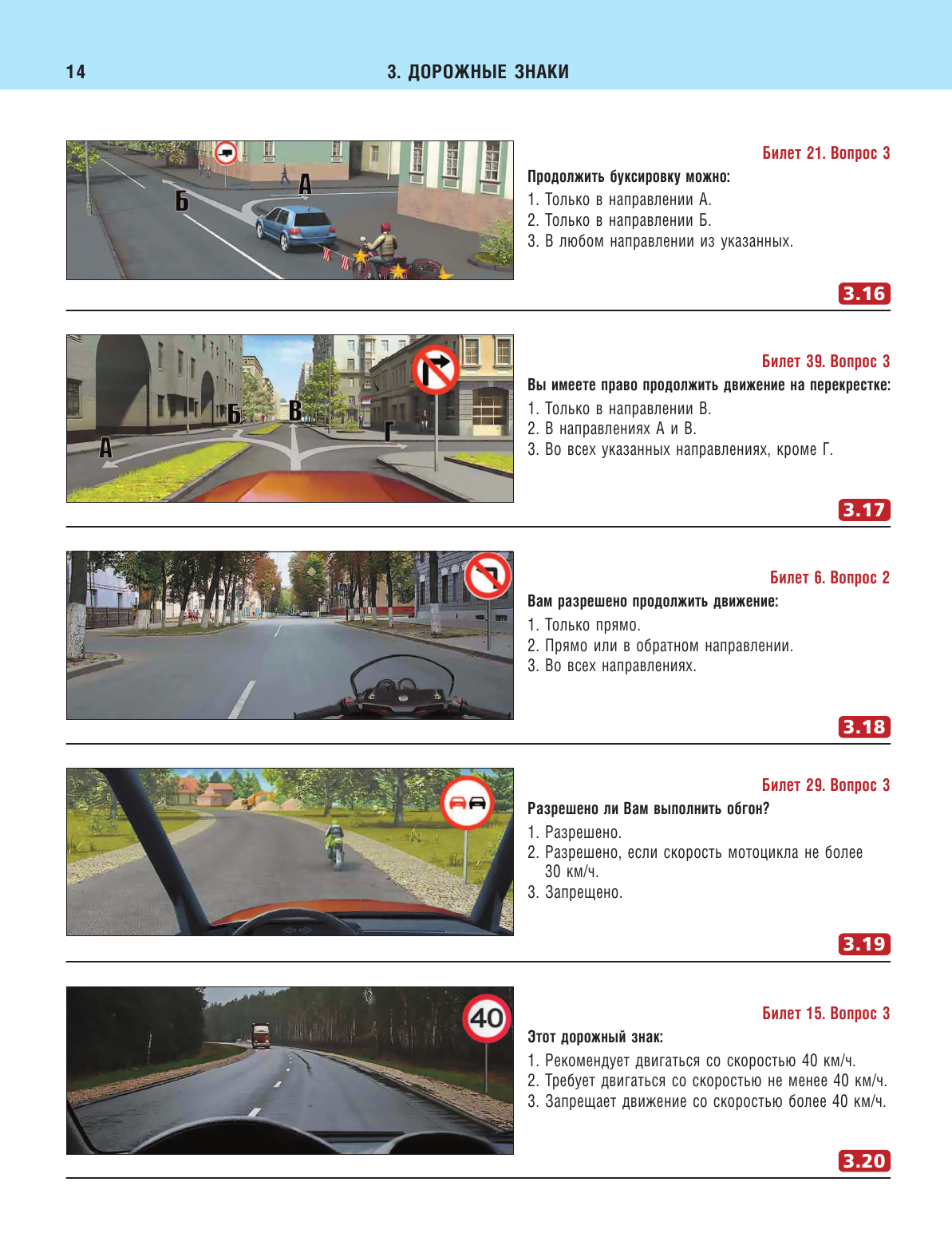 14 3. ДОРОЖНЫЕ ЗНАКИ

Б
А

Билет 21. Вопрос 3

Продолжить буксировку можно:

1. Только в направлении А.
2. Только в направлении Б.
3. В любом направлении из указанных.

3.16

А
Б
В
Г

Билет 39. Вопрос 3

Вы имеете право продолжить движение на перекрестке:

1. Только в направлении В.
2. В направлениях А и В.
3. Во всех указанных направлениях, кроме Г.

3.17

Билет 6. Вопрос 2

Вам разрешено продолжить движение:

1. Только прямо.
2. Прямо или в обратном направлении.
3. Во всех направлениях.

3.18

Билет 29. Вопрос 3

Разрешено ли Вам выполнить обгон?

1. Разрешено.
2. Разрешено, если скорость мотоцикла не более 30 км/ч.
3. Запрещено.

3.19

40

Билет 15. Вопрос 3

Этот дорожный знак:

1. Рекомендует двигаться со скоростью 40 км/ч.
2. Требует двигаться со скоростью не менее 40 км/ч.
3. Запрещает движение со скоростью более 40 км/ч.

3.20